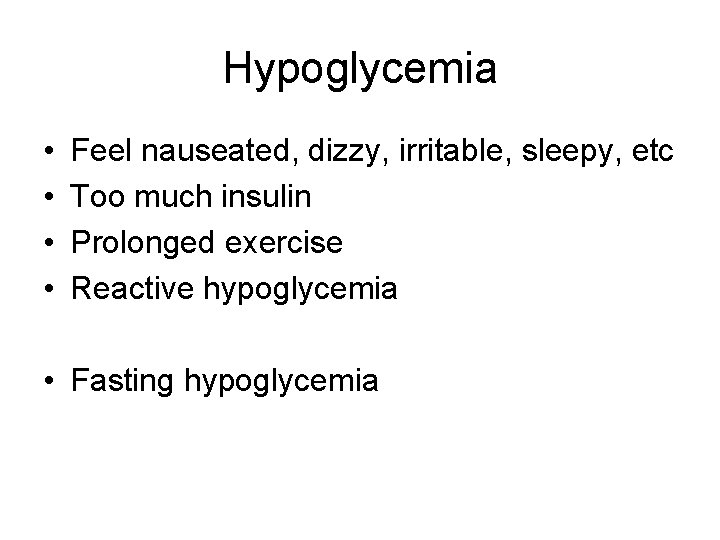 Hypoglycemia

• Feel nauseated, dizzy, irritable, sleepy, etc
• Too much insulin
• Prolonged exercise
• Reactive hypoglycemia

• Fasting hypoglycemia